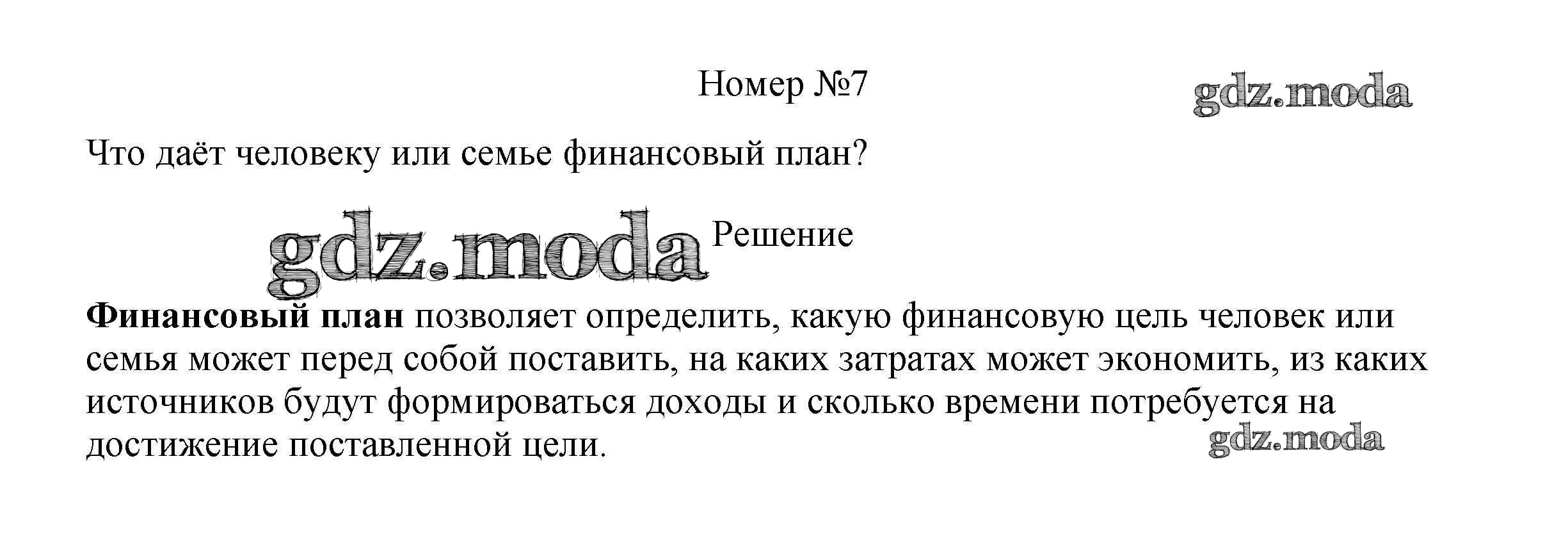 Номер №7

Что даёт человеку или семье финансовый план?

Решение

Финансовый план позволяет определить, какую финансовую цель человек или семья может перед собой поставить, на каких затратах может экономить, из каких источников будут формироваться доходы и сколько времени потребуется на достижение поставленной цели.

gdz.moda